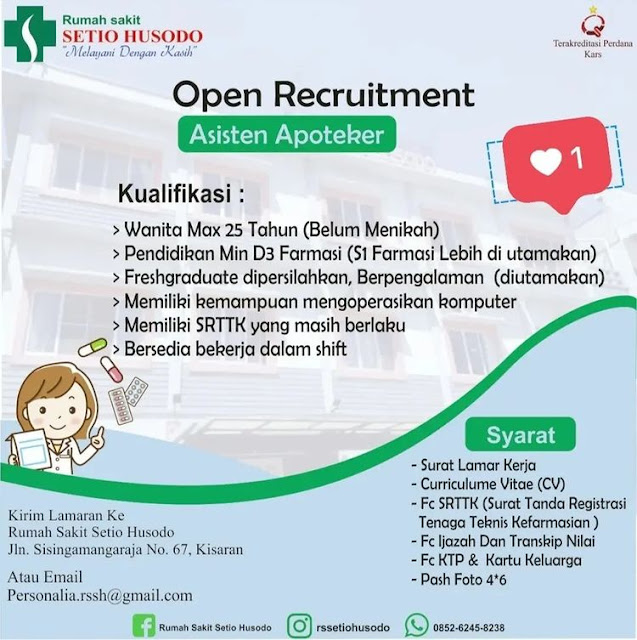 Rumah sakit
SETIO HUSODO
"Melayani Dengan Kasih"

Terakreditasi Perdana
Kars

Open Recruitment
Asisten Apoteker

1

Kualifikasi :
> Wanita Max 25 Tahun (Belum Menikah)
> Pendidikan Min D3 Farmasi (S1 Farmasi Lebih di utamakan)
> Freshgraduate dipersilahkan, Berpengalaman (diutamakan)
> Memiliki kemampuan mengoperasikan komputer
> Memiliki SRTTK yang masih berlaku
> Bersedia bekerja dalam shift

Syarat
- Surat Lamar Kerja
- Curriculume Vitae (CV)
- Fc SRTTK (Surat Tanda Registrasi Tenaga Teknis Kefarmasian )
- Fc Ijazah Dan Transkip Nilai
- Fc KTP & Kartu Keluarga
- Pash Foto 4*6

Kirim Lamaran Ke
Rumah Sakit Setio Husodo
Jln. Sisingamangaraja No. 67, Kisaran

Atau Email
Personalia.rssh@gmail.com

Rumah Sakit Setio Husodo
rssetiohusodo
0852-6245-8238